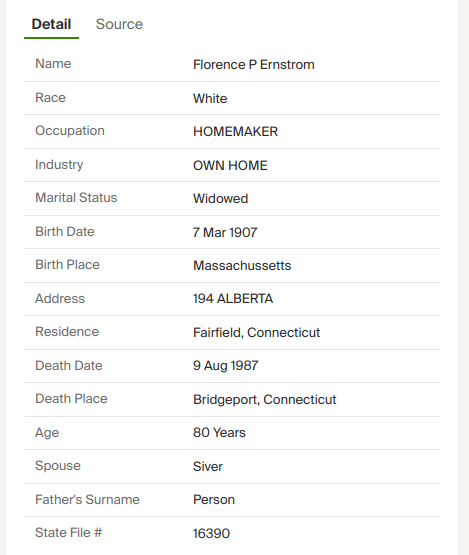 Detail Source

| Name | Florence P Ernstrom |
|---|---|
| Race | White |
| Occupation | HOMEMAKER |
| Industry | OWN HOME |
| Marital Status | Widowed |
| Birth Date | 7 Mar 1907 |
| Birth Place | Massachussetts |
| Address | 194 ALBERTA |
| Residence | Fairfield, Connecticut |
| Death Date | 9 Aug 1987 |
| Death Place | Bridgeport, Connecticut |
| Age | 80 Years |
| Spouse | Siver |
| Father's Surname | Person |
| State File # | 16390 |